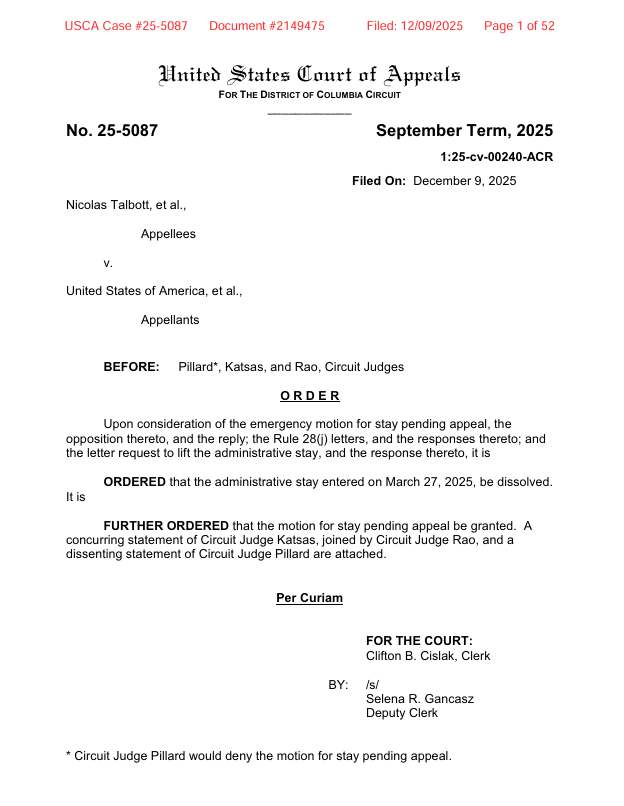 USCA Case #25-5087 Document #2149475 Filed: 12/09/2025 Page 1 of 52

United States Court of Appeals
FOR THE DISTRICT OF COLUMBIA CIRCUIT

No. 25-5087

September Term, 2025

1:25-cv-00240-ACR

Filed On: December 9, 2025

Nicolas Talbott, et al.,

Appellees

v.

United States of America, et al.,

Appellants

BEFORE: Pillard*, Katsas, and Rao, Circuit Judges

O R D E R

Upon consideration of the emergency motion for stay pending appeal, the opposition thereto, and the reply; the Rule 28(j) letters, and the responses thereto; and the letter request to lift the administrative stay, and the response thereto, it is

ORDERED that the administrative stay entered on March 27, 2025, be dissolved. It is

FURTHER ORDERED that the motion for stay pending appeal be granted. A concurring statement of Circuit Judge Katsas, joined by Circuit Judge Rao, and a dissenting statement of Circuit Judge Pillard are attached.

Per Curiam

FOR THE COURT:
Clifton B. Cislak, Clerk

BY: /s/
Selena R. Gancasz
Deputy Clerk

* Circuit Judge Pillard would deny the motion for stay pending appeal.